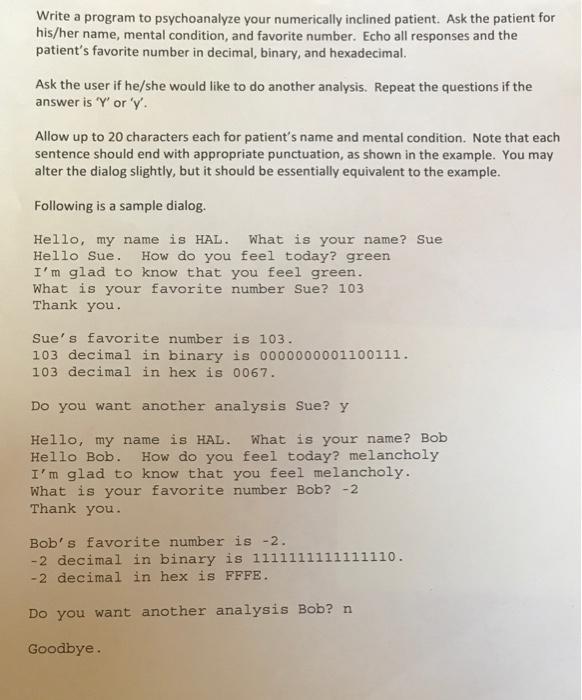 Write a program to psychoanalyze your numerically inclined patient. Ask the patient for his/her name, mental condition, and favorite number. Echo all responses and the patient's favorite number in decimal, binary, and hexadecimal.

Ask the user if he/she would like to do another analysis. Repeat the questions if the answer is 'Y' or 'y'.

Allow up to 20 characters each for patient's name and mental condition. Note that each sentence should end with appropriate punctuation, as shown in the example. You may alter the dialog slightly, but it should be essentially equivalent to the example.

Following is a sample dialog.

Hello, my name is HAL. What is your name? Sue
Hello Sue. How do you feel today? green
I'm glad to know that you feel green.
What is your favorite number Sue? 103
Thank you.

Sue's favorite number is 103.
103 decimal in binary is 0000000001100111.
103 decimal in hex is 0067.

Do you want another analysis Sue? y

Hello, my name is HAL. What is your name? Bob
Hello Bob. How do you feel today? melancholy
I'm glad to know that you feel melancholy.
What is your favorite number Bob? -2
Thank you.

Bob's favorite number is -2.
-2 decimal in binary is 1111111111111110.
-2 decimal in hex is FFFE.

Do you want another analysis Bob? n

Goodbye.